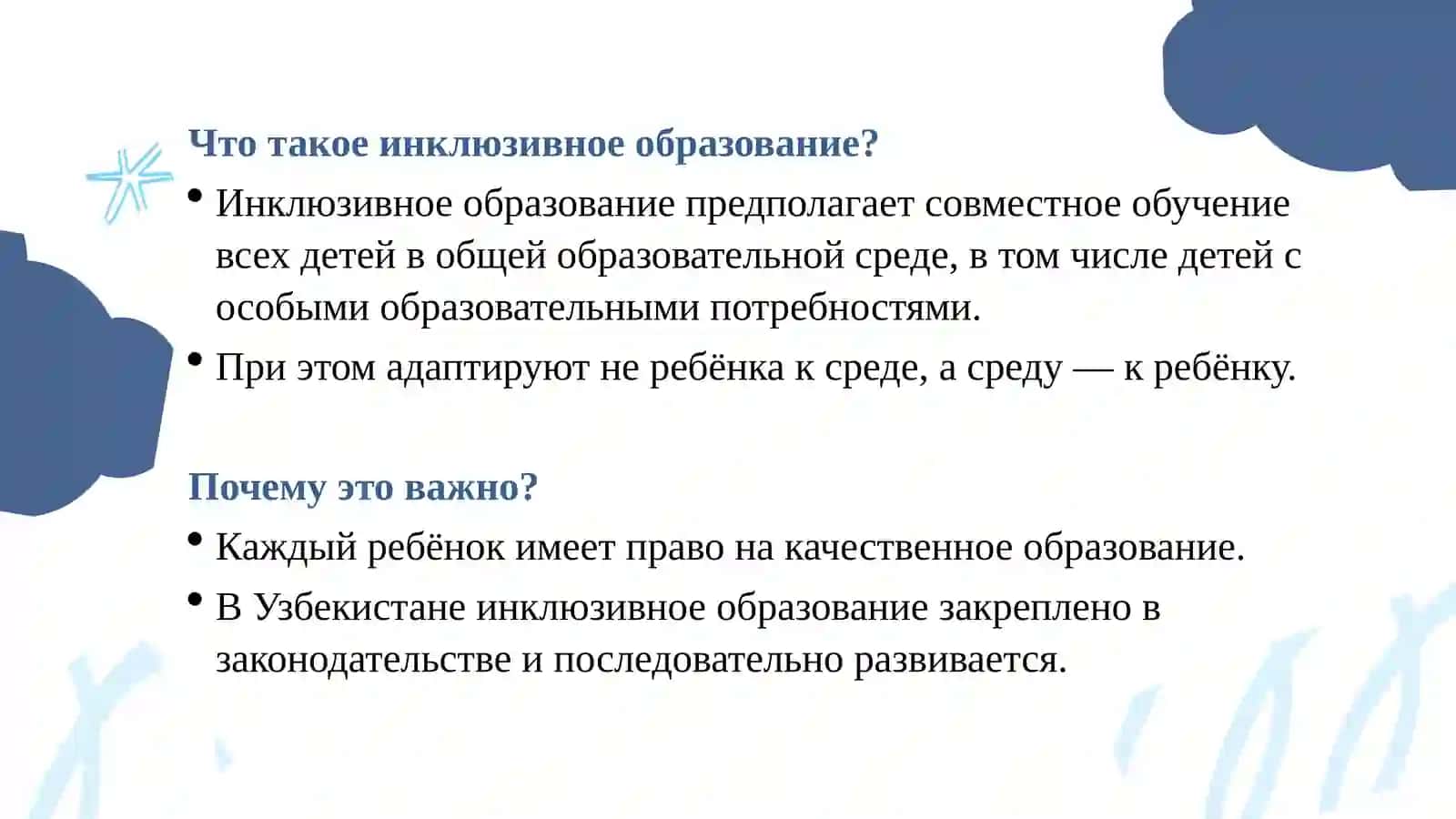 Что такое инклюзивное образование?

• Инклюзивное образование предполагает совместное обучение всех детей в общей образовательной среде, в том числе детей с особыми образовательными потребностями.
• При этом адаптируют не ребёнка к среде, а среду — к ребёнку.

Почему это важно?

• Каждый ребёнок имеет право на качественное образование.
• В Узбекистане инклюзивное образование закреплено в законодательстве и последовательно развивается.